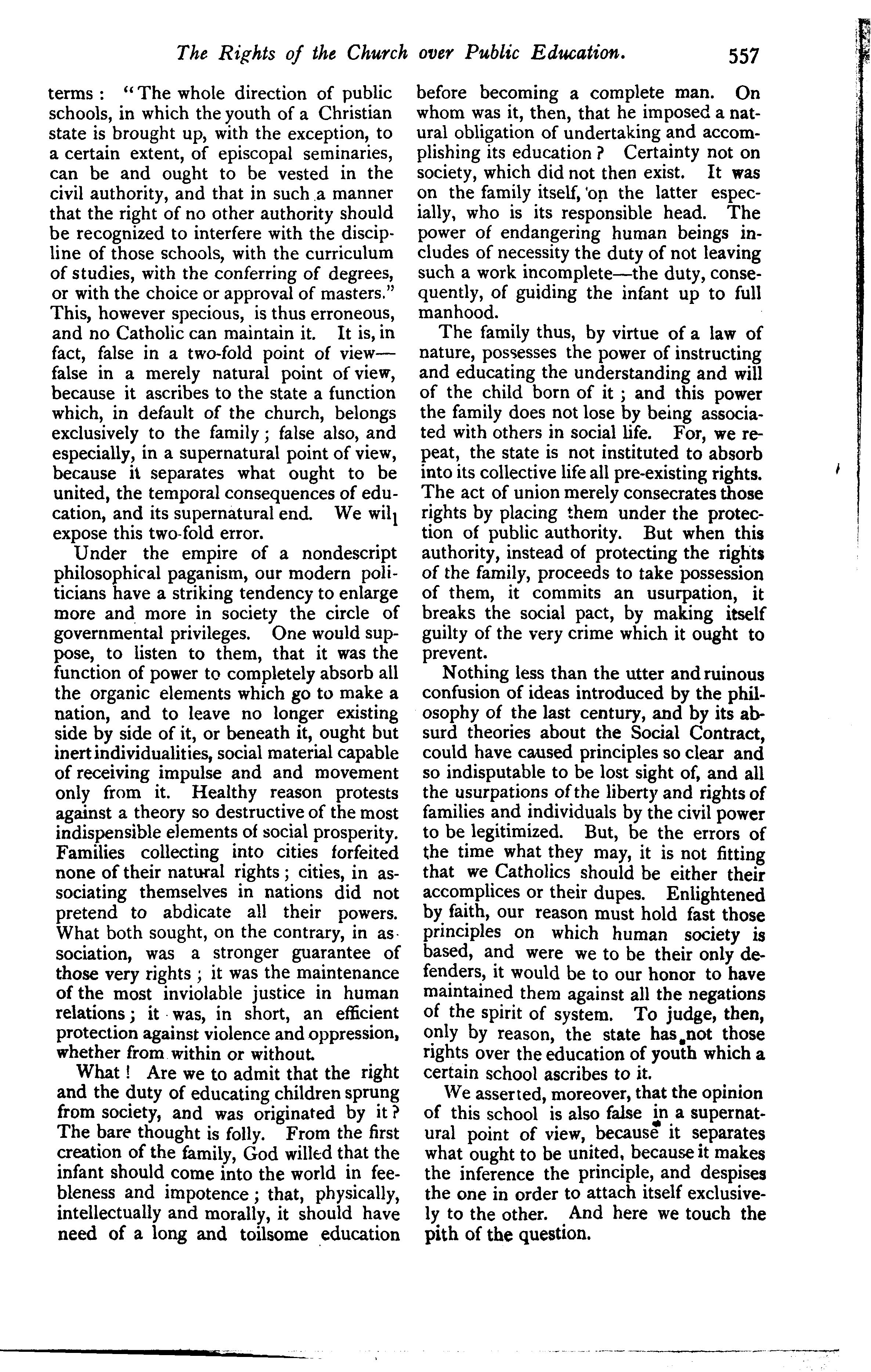 The Rights of the Church over Public Education. 557

terms: "The whole direction of public schools, in which the youth of a Christian state is brought up, with the exception, to a certain extent, of episcopal seminaries, can be and ought to be vested in the civil authority, and that in such a manner that the right of no other authority should be recognized to interfere with the discipline of those schools, with the curriculum of studies, with the conferring of degrees, or with the choice or approval of masters." This, however specious, is thus erroneous, and no Catholic can maintain it. It is, in fact, false in a two-fold point of view—false in a merely natural point of view, because it ascribes to the state a function which, in default of the church, belongs exclusively to the family; false also, and especially, in a supernatural point of view, because it separates what ought to be united, the temporal consequences of education, and its supernatural end. We will expose this two-fold error.

Under the empire of a nondescript philosophical paganism, our modern politicians have a striking tendency to enlarge more and more in society the circle of governmental privileges. One would suppose, to listen to them, that it was the function of power to completely absorb all the organic elements which go to make a nation, and to leave no longer existing side by side of it, or beneath it, ought but inert individualities, social material capable of receiving impulse and and movement only from it. Healthy reason protests against a theory so destructive of the most indispensible elements of social prosperity. Families collecting into cities forfeited none of their natural rights; cities, in associating themselves in nations did not pretend to abdicate all their powers. What both sought, on the contrary, in association, was a stronger guarantee of those very rights; it was the maintenance of the most inviolable justice in human relations; it was, in short, an efficient protection against violence and oppression, whether from within or without.

What! Are we to admit that the right and the duty of educating children sprung from society, and was originated by it? The bare thought is folly. From the first creation of the family, God willed that the infant should come into the world in feebleness and impotence; that, physically, intellectually and morally, it should have need of a long and toilsome education before becoming a complete man. On whom was it, then, that he imposed a natural obligation of undertaking and accomplishing its education? Certainty not on society, which did not then exist. It was on the family itself, on the latter especially, who is its responsible head. The power of endangering human beings includes of necessity the duty of not leaving such a work incomplete—the duty, consequently, of guiding the infant up to full manhood.

The family thus, by virtue of a law of nature, possesses the power of instructing and educating the understanding and will of the child born of it; and this power the family does not lose by being associated with others in social life. For, we repeat, the state is not instituted to absorb into its collective life all pre-existing rights. The act of union merely consecrates those rights by placing them under the protection of public authority. But when this authority, instead of protecting the rights of the family, proceeds to take possession of them, it commits an usurpation, it breaks the social pact, by making itself guilty of the very crime which it ought to prevent.

Nothing less than the utter and ruinous confusion of ideas introduced by the philosophy of the last century, and by its absurd theories about the Social Contract, could have caused principles so clear and so indisputable to be lost sight of, and all the usurpations of the liberty and rights of families and individuals by the civil power to be legitimized. But, be the errors of the time what they may, it is not fitting that we Catholics should be either their accomplices or their dupes. Enlightened by faith, our reason must hold fast those principles on which human society is based, and were we to be their only defenders, it would be to our honor to have maintained them against all the negations of the spirit of system. To judge, then, only by reason, the state has not those rights over the education of youth which a certain school ascribes to it.

We asserted, moreover, that the opinion of this school is also false in a supernatural point of view, because it separates what ought to be united, because it makes the inference the principle, and despises the one in order to attach itself exclusively to the other. And here we touch the pith of the question.